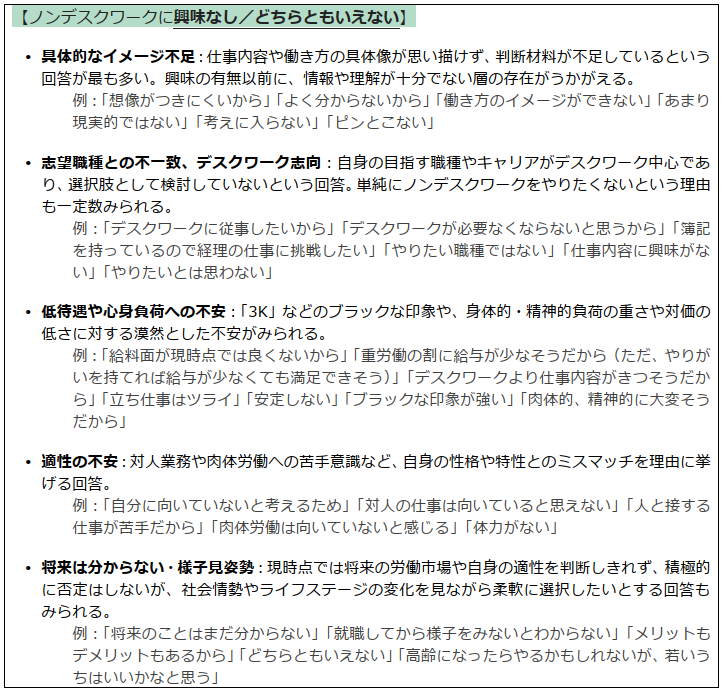 【ノンデスクワークに興味なし／どちらともいえない】

• 具体的なイメージ不足：仕事内容や働き方の具体像が思い描けず、判断材料が不足しているという回答が最も多い。興味の有無以前に、情報や理解が十分でない層の存在がうかがえる。
例：「想像がつきにくいから」「よく分からないから」「働き方のイメージができない」「あまり現実的ではない」「考えに入らない」「ピンとこない」

• 志望職種との不一致、デスクワーク志向：自身の目指す職種やキャリアがデスクワーク中心であり、選択肢として検討していないという回答。単純にノンデスクワークをやりたくないという理由も一定数みられる。
例：「デスクワークに従事したいから」「デスクワークが必要なくならないと思うから」「簿記を持っているので経理の仕事に挑戦したい」「やりたい職種ではない」「仕事内容に興味がない」「やりたいとは思わない」

• 低待遇や心身負荷への不安：「3K」などのブラックな印象や、身体的・精神的負荷の重さや対価の低さに対する漠然とした不安がみられる。
例：「給料面が現時点では良くないから」「重労働の割に給与が少なそうだから（ただ、やりがいを持てれば給与が少なくても満足できそう）」「デスクワークより仕事内容がきつそうだから」「立ち仕事はツライ」「安定しない」「ブラックな印象が強い」「肉体的、精神的に大変そうだから」

• 適性の不安：対人業務や肉体労働への苦手意識など、自身の性格や特性とのミスマッチを理由に挙げる回答。
例：「自分に向いていないと考えるため」「対人の仕事は向いていると思えない」「人と接する仕事が苦手だから」「肉体労働は向いていないと感じる」「体力がない」

• 将来は分からない・様子見姿勢：現時点では将来の労働市場や自身の適性を判断しきれず、積極的に否定はしないが、社会情勢やライフステージの変化を見ながら柔軟に選択したいとする回答もみられる。
例：「将来のことはまだ分からない」「就職してから様子をみないとわからない」「メリットもデメリットもあるから」「どちらともいえない」「高齢になったらやるかもしれないが、若いうちはいいかなと思う」